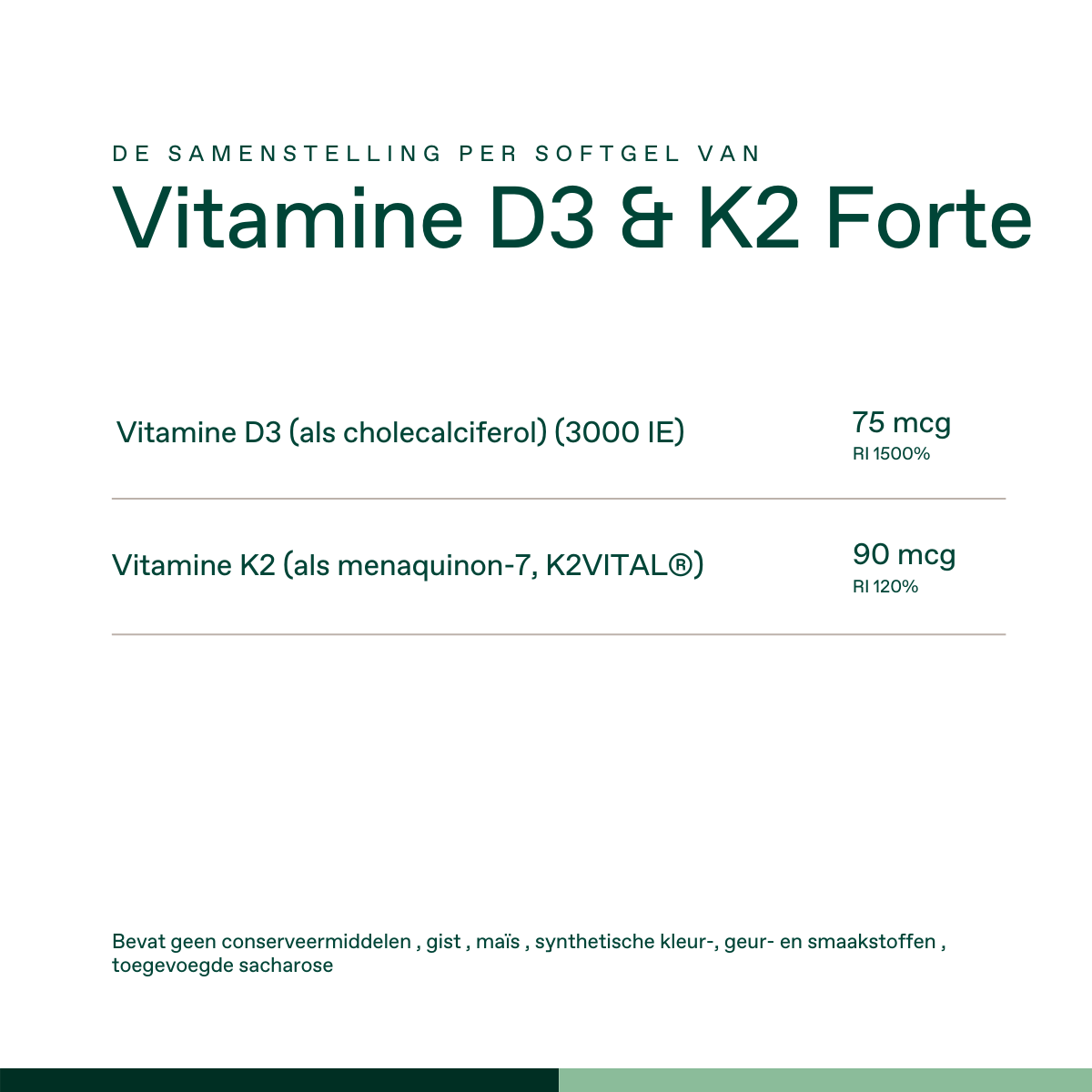 DE SAMENSTELLING PER SOFTGEL VAN

Vitamine D3 & K2 Forte

Vitamine D3 (als cholecalciferol) (3000 IE)

75 mcg
RI 1500%

Vitamine K2 (als menaquinon-7, K2VITAL®)

90 mcg
RI 120%

Bevat geen conserveermiddelen , gist , maïs , synthetische kleur-, geur- en smaakstoffen , toegevoegde sacharose